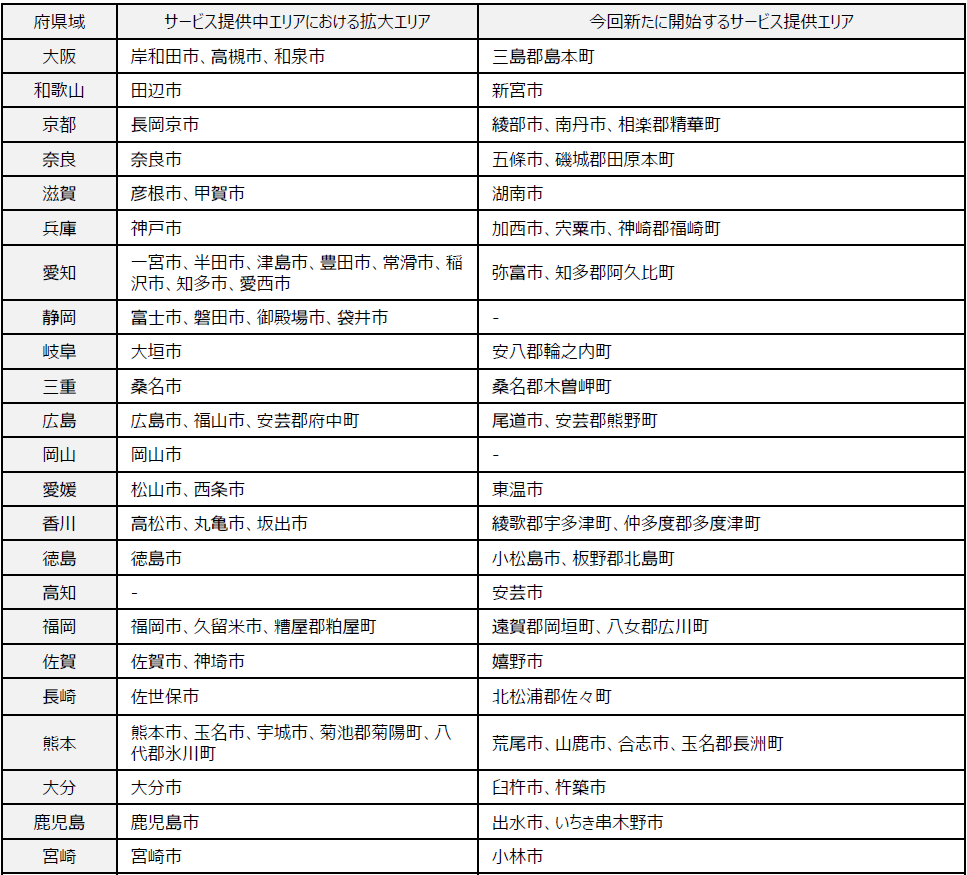 | 府県域 | サービス提供中エリアにおける拡大エリア | 今回新たに開始するサービス提供エリア |
|---|---|---|
| 大阪 | 岸和田市、高槻市、和泉市 | 三島郡島本町 |
| 和歌山 | 田辺市 | 新宮市 |
| 京都 | 長岡京市 | 綾部市、南丹市、相楽郡精華町 |
| 奈良 | 奈良市 | 五條市、磯城郡田原本町 |
| 滋賀 | 彦根市、甲賀市 | 湖南市 |
| 兵庫 | 神戸市 | 加西市、宍粟市、神崎郡福崎町 |
| 愛知 | 一宮市、半田市、津島市、豊田市、常滑市、稲沢市、知多市、愛西市 | 弥富市、知多郡阿久比町 |
| 静岡 | 富士市、磐田市、御殿場市、袋井市 | - |
| 岐阜 | 大垣市 | 安八郡輪之内町 |
| 三重 | 桑名市 | 桑名郡木曽岬町 |
| 広島 | 広島市、福山市、安芸郡府中町 | 尾道市、安芸郡熊野町 |
| 岡山 | 岡山市 | - |
| 愛媛 | 松山市、西条市 | 東温市 |
| 香川 | 高松市、丸亀市、坂出市 | 綾歌郡宇多津町、仲多度郡多度津町 |
| 徳島 | 徳島市 | 小松島市、板野郡北島町 |
| 高知 | - | 安芸市 |
| 福岡 | 福岡市、久留米市、糟屋郡粕屋町 | 遠賀郡岡垣町、八女郡広川町 |
| 佐賀 | 佐賀市、神埼市 | 嬉野市 |
| 長崎 | 佐世保市 | 北松浦郡佐々町 |
| 熊本 | 熊本市、玉名市、宇城市、菊池郡菊陽町、八代郡氷川町 | 荒尾市、山鹿市、合志市、玉名郡長洲町 |
| 大分 | 大分市 | 臼杵市、杵築市 |
| 鹿児島 | 鹿児島市 | 出水市、いちき串木野市 |
| 宮崎 | 宮崎市 | 小林市 |